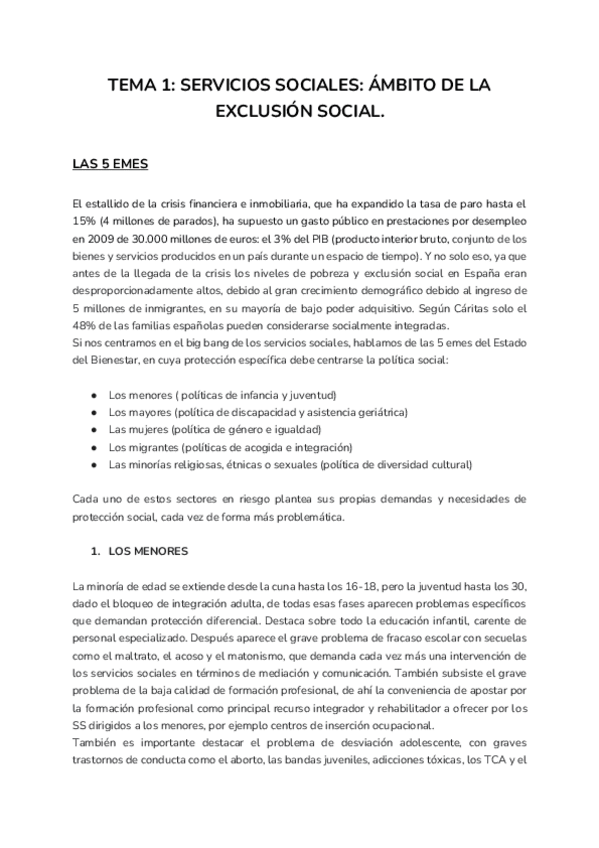 TEMA 1: SERVICIOS SOCIALES: ÁMBITO DE LA EXCLUSIÓN SOCIAL.

LAS 5 EMES

El estallido de la crisis financiera e inmobiliaria, que ha expandido la tasa de paro hasta el 15% (4 millones de parados), ha supuesto un gasto público en prestaciones por desempleo en 2009 de 30.000 millones de euros: el 3% del PIB (producto interior bruto, conjunto de los bienes y servicios producidos en un país durante un espacio de tiempo). Y no solo eso, ya que antes de la llegada de la crisis los niveles de pobreza y exclusión social en España eran desproporcionadamente altos, debido al gran crecimiento demográfico debido al ingreso de 5 millones de inmigrantes, en su mayoría de bajo poder adquisitivo. Según Cáritas solo el 48% de las familias españolas pueden considerarse socialmente integradas.
Si nos centramos en el big bang de los servicios sociales, hablamos de las 5 emes del Estado del Bienestar, en cuya protección específica debe centrarse la política social:

● Los menores ( políticas de infancia y juventud)
● Los mayores (política de discapacidad y asistencia geriátrica)
● Las mujeres (política de género e igualdad)
● Los migrantes (políticas de acogida e integración)
● Las minorías religiosas, étnicas o sexuales (política de diversidad cultural)

Cada uno de estos sectores en riesgo plantea sus propias demandas y necesidades de protección social, cada vez de forma más problemática.

1. LOS MENORES

La minoría de edad se extiende desde la cuna hasta los 16-18, pero la juventud hasta los 30, dado el bloqueo de integración adulta, de todas esas fases aparecen problemas específicos que demandan protección diferencial. Destaca sobre todo la educación infantil, carente de personal especializado. Después aparece el grave problema de fracaso escolar con secuelas como el maltrato, el acoso y el matonismo, que demanda cada vez más una intervención de los servicios sociales en términos de mediación y comunicación. También subsiste el grave problema de la baja calidad de formación profesional, de ahí la conveniencia de apostar por la formación profesional como principal recurso integrador y rehabilitador a ofrecer por los SS dirigidos a los menores, por ejemplo centros de inserción ocupacional.
También es importante destacar el problema de desviación adolescente, con graves trastornos de conducta como el aborto, las bandas juveniles, adicciones tóxicas, los TCA y el